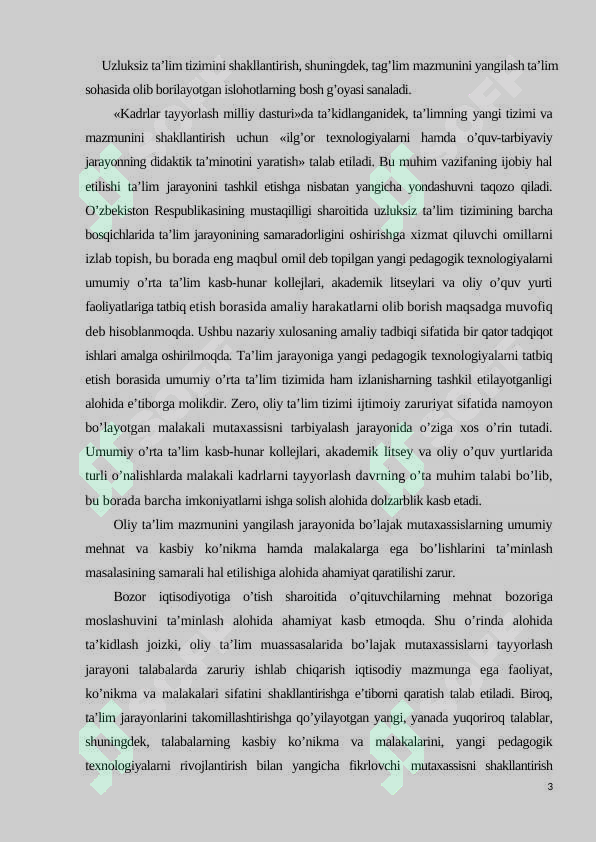 Uzluksiz ta'lim tizimini shakllantirish, shuningdek, tag'lim mazmunini yangilash ta'lim sohasida olib borilayotgan islohotlarning bosh g'oyasi sanaladi.

«Kadrlar tayyorlash milliy dasturi»da ta'kidlanganidek, ta'limning yangi tizimi va mazmunini shakllantirish uchun «ilg'or texnologiyalarni hamda o'quv-tarbiyaviy jarayonning didaktik ta'minotini yaratish» talab etiladi. Bu muhim vazifaning ijobiy hal etilishi ta'lim jarayonini tashkil etishga nisbatan yangicha yondashuvni taqozo qiladi. O'zbekiston Respublikasining mustaqilligi sharoitida uzluksiz ta'lim tizimining barcha bosqichlarida ta'lim jarayonining samaradorligini oshirishga xizmat qiluvchi omillarni izlab topish, bu borada eng maqbul omil deb topilgan yangi pedagogik texnologiyalarni umumiy o'rta ta'lim kasb-hunar kollejlari, akademik litseylari va oliy o'quv yurti faoliyatlariga tatbiq etish borasida amaliy harakatlarni olib borish maqsadga muvofiq deb hisoblanmoqda. Ushbu nazariy xulosaning amaliy tadbiqi sifatida bir qator tadqiqot ishlari amalga oshirilmoqda. Ta'lim jarayoniga yangi pedagogik texnologiyalarni tatbiq etish borasida umumiy o'rta ta'lim tizimida ham izlanisharning tashkil etilayotganligi alohida e'tiborga molikdir. Zero, oliy ta'lim tizimi ijtimoiy zaruriyat sifatida namoyon bo'layotgan malakali mutaxassisni tarbiyalash jarayonida o'ziga xos o'rin tutadi. Umumiy o'rta ta'lim kasb-hunar kollejlari, akademik litsey va oliy o'quv yurtlarida turli o'nalishlarda malakali kadrlarni tayyorlash davrning o'ta muhim talabi bo'lib, bu borada barcha imkoniyatlarni ishga solish alohida dolzarblik kasb etadi.

Oliy ta'lim mazmunini yangilash jarayonida bo'lajak mutaxassislarning umumiy mehnat va kasbiy ko'nikma hamda malakalarga ega bo'lishlarini ta'minlash masalasining samarali hal etilishiga alohida ahamiyat qaratilishi zarur.

Bozor iqtisodiyotiga o'tish sharoitida o'qituvchilarning mehnat bozoriga moslashuvini ta'minlash alohida ahamiyat kasb etmoqda. Shu o'rinda alohida ta'kidlash joizki, oliy ta'lim muassasalarida bo'lajak mutaxassislarni tayyorlash jarayoni talabalarda zaruriy ishlab chiqarish iqtisodiy mazmunga ega faoliyat, ko'nikma va malakalari sifatini shakllantirishga e'tiborni qaratish talab etiladi. Biroq, ta'lim jarayonlarini takomillashtirishga qo'yilayotgan yangi, yanada yuqoriroq talablar, shuningdek, talabalarning kasbiy ko'nikma va malakalarini, yangi pedagogik texnologiyalarni rivojlantirish bilan yangicha fikrlovchi mutaxassisni shakllantirish

3